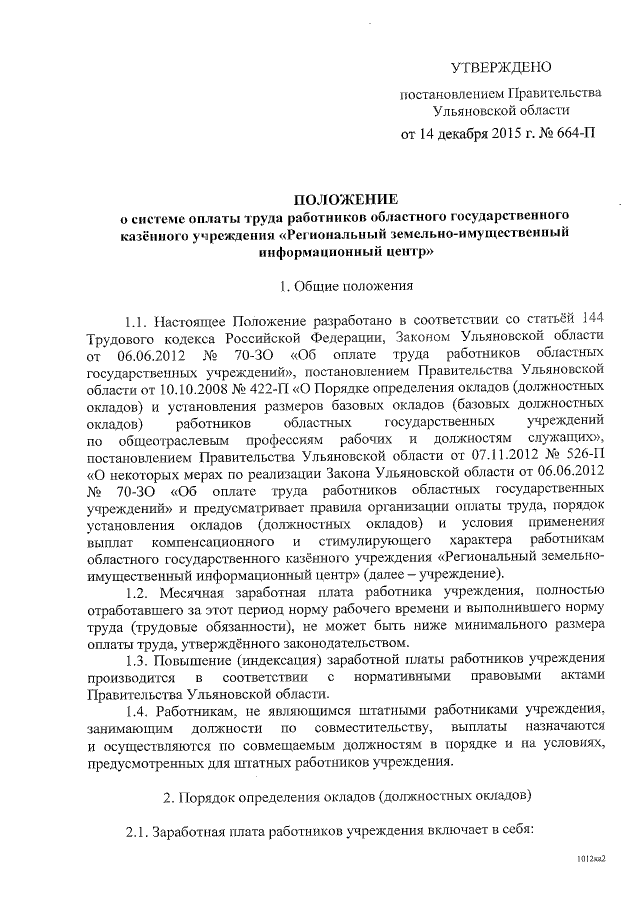 УТВЕРЖДЕНО

постановлением Правительства Ульяновской области

от 14 декабря 2015 г. № 664-П

ПОЛОЖЕНИЕ
о системе оплаты труда работников областного государственного казённого учреждения «Региональный земельно-имущественный информационный центр»

1. Общие положения

1.1. Настоящее Положение разработано в соответствии со статьёй 144 Трудового кодекса Российской Федерации, Законом Ульяновской области от 06.06.2012 № 70-ЗО «Об оплате труда работников областных государственных учреждений», постановлением Правительства Ульяновской области от 10.10.2008 № 422-П «О Порядке определения окладов (должностных окладов) и установления размеров базовых окладов (базовых должностных окладов) работников областных государственных учреждений по общеотраслевым профессиям рабочих и должностям служащих», постановлением Правительства Ульяновской области от 07.11.2012 № 526-П «О некоторых мерах по реализации Закона Ульяновской области от 06.06.2012 № 70-ЗО «Об оплате труда работников областных государственных учреждений» и предусматривает правила организации оплаты труда, порядок установления окладов (должностных окладов) и условия применения выплат компенсационного и стимулирующего характера работникам областного государственного казённого учреждения «Региональный земельно-имущественный информационный центр» (далее – учреждение).

1.2. Месячная заработная плата работника учреждения, полностью отработавшего за этот период норму рабочего времени и выполнившего норму труда (трудовые обязанности), не может быть ниже минимального размера оплаты труда, утверждённого законодательством.

1.3. Повышение (индексация) заработной платы работников учреждения производится в соответствии с нормативными правовыми актами Правительства Ульяновской области.

1.4. Работникам, не являющимся штатными работниками учреждения, занимающим должности по совместительству, выплаты назначаются и осуществляются по совмещаемым должностям в порядке и на условиях, предусмотренных для штатных работников учреждения.

2. Порядок определения окладов (должностных окладов)

2.1. Заработная плата работников учреждения включает в себя:

1012ка2